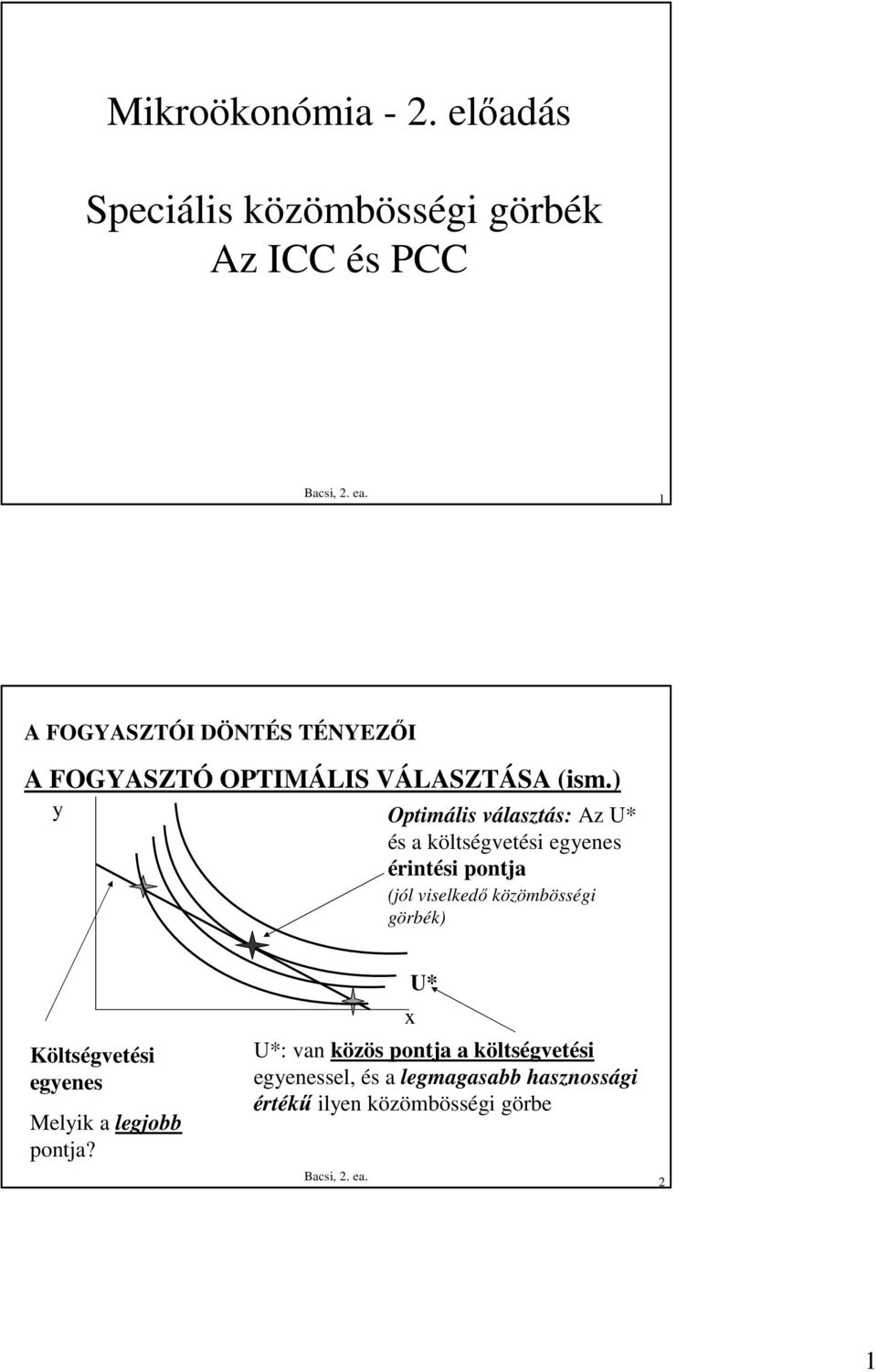 Mikroökonómia - 2. előadás

Speciális közömbösségi görbék
Az ICC és PCC

Bacsi, 2. ea.

1

A FOGYASZTÓI DÖNTÉS TÉNYEZŐI

A FOGYASZTÓ OPTIMÁLIS VÁLASZTÁSA (ism.)

y

Optimális választás: Az U* és a költségvetési egyenes érintési pontja

(jól viselkedő közömbösségi görbék)

U*

x

Költségvetési egyenes

Melyik a legjobb pontja?

U*: van közös pontja a költségvetési egyenessel, és a legmagasabb hasznossági értékű ilyen közömbösségi görbe

Bacsi, 2. ea.

2

1